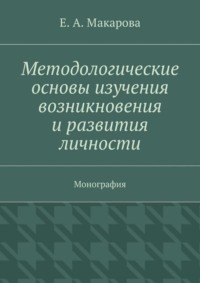 Е. А. Макарова

Методологические основы изучения возникновения и развития личности

Монография